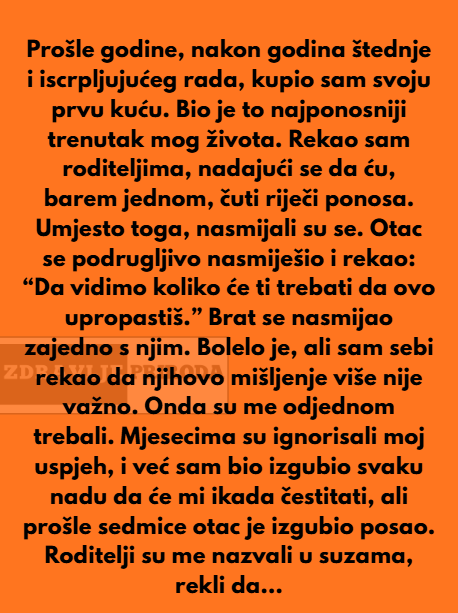 Prošle godine, nakon godina štednje i iscrpljujućeg rada, kupio sam svoju prvu kuću. Bio je to najponosniji trenutak mog života. Rekao sam roditeljima, nadajući se da ću, barem jednom, čuti riječi ponosa. Umjesto toga, nasmijali su se. Otac se podrugljivo nasmiješio i rekao: "Da vidimo koliko će ti trebati da ovo upropastiš." Brat se nasmijao zajedno s njim. Bolelo je, ali sam sebi rekao da njihovo mišljenje više nije važno. Onda su me odjednom trebali. Mjesecima su ignorisali moj uspjeh, i već sam bio izgubio svaku nadu da će mi ikada čestitati, ali prošle sedmice otac je izgubio posao. Roditelji su me nazvali u suzama, rekli da...

ZDRAVLJE PRIRODA